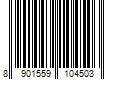 8 901559 104503